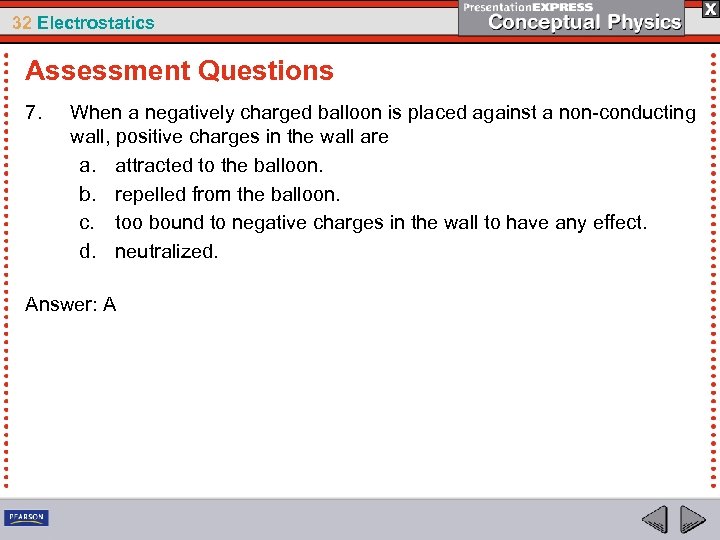 32 Electrostatics

PresentationEXPRESS
Conceptual Physics

X

Assessment Questions

7. When a negatively charged balloon is placed against a non-conducting wall, positive charges in the wall are

a. attracted to the balloon.

b. repelled from the balloon.

c. too bound to negative charges in the wall to have any effect.

d. neutralized.

Answer: A

PEARSON